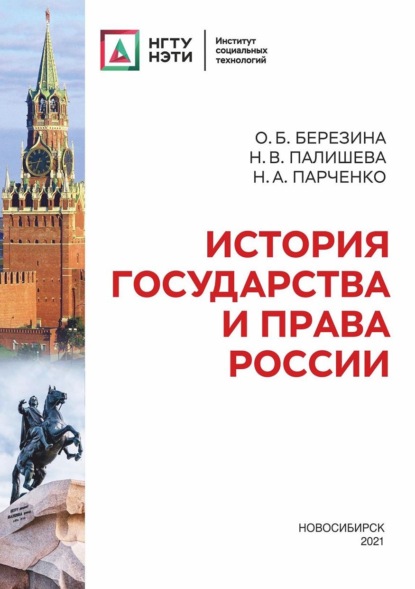 НГТУ НЭТИ

Институт социальных технологий

О. Б. БЕРЕЗИНА
Н. В. ПАЛИШЕВА
Н. А. ПАРЧЕНКО

ИСТОРИЯ ГОСУДАРСТВА И ПРАВА РОССИИ

НОВОСИБИРСК
2021